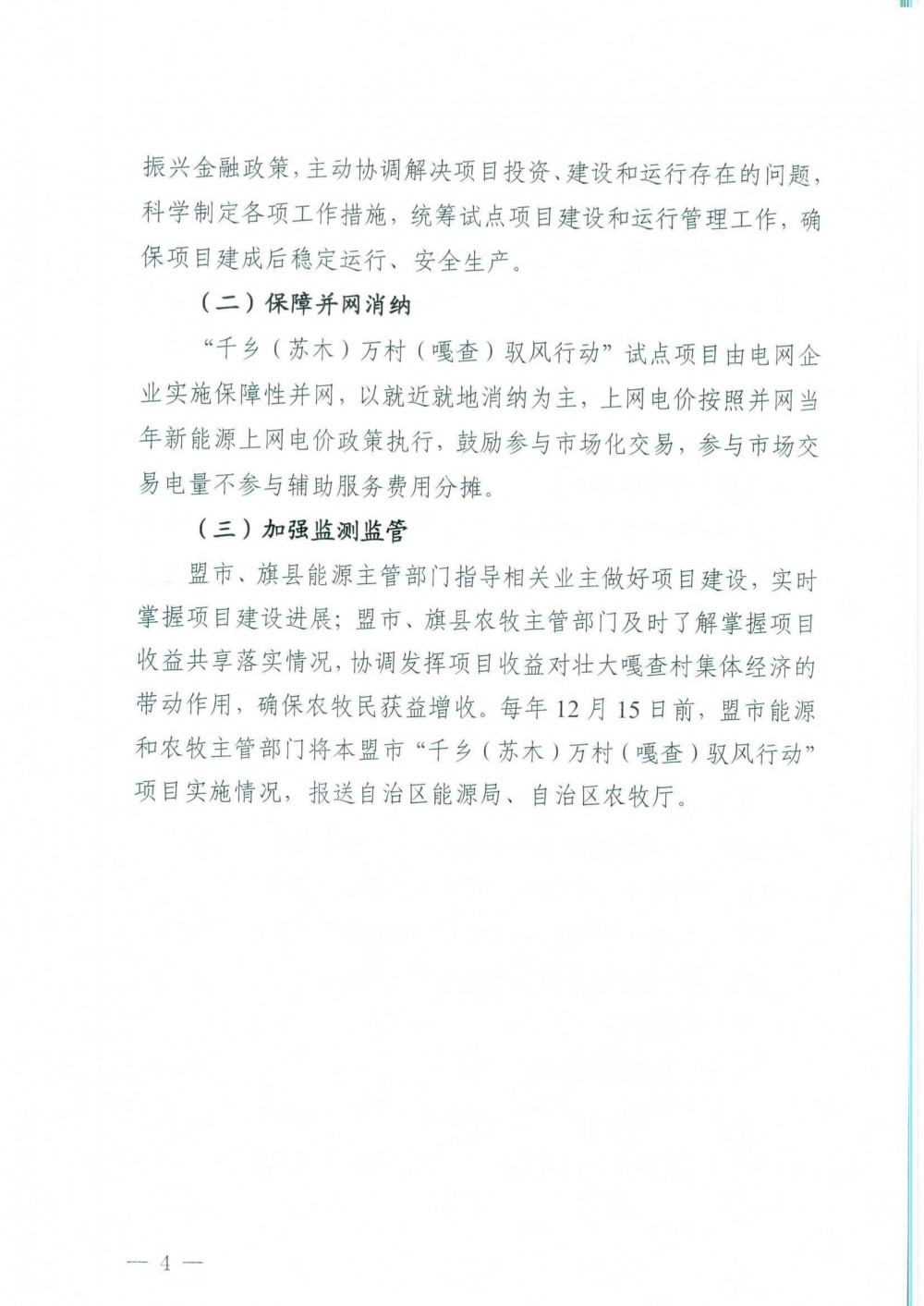 振兴金融政策，主动协调解决项目投资、建设和运行存在的问题，科学制定各项工作措施，统筹试点项目建设和运行管理工作，确保项目建成后稳定运行、安全生产。

（二）保障并网消纳

“千乡（苏木）万村（嘎查）驭风行动”试点项目由电网企业实施保障性并网，以就近就地消纳为主，上网电价按照并网当年新能源上网电价政策执行，鼓励参与市场化交易，参与市场交易电量不参与辅助服务费用分摊。

（三）加强监测监管

盟市、旗县能源主管部门指导相关业主做好项目建设，实时掌握项目建设进展；盟市、旗县农牧主管部门及时了解掌握项目收益共享落实情况，协调发挥项目收益对壮大嘎查村集体经济的带动作用，确保农牧民获益增收。每年12月15日前，盟市能源和农牧主管部门将本盟市“千乡（苏木）万村（嘎查）驭风行动”项目实施情况，报送自治区能源局、自治区农牧厅。

— 4 —